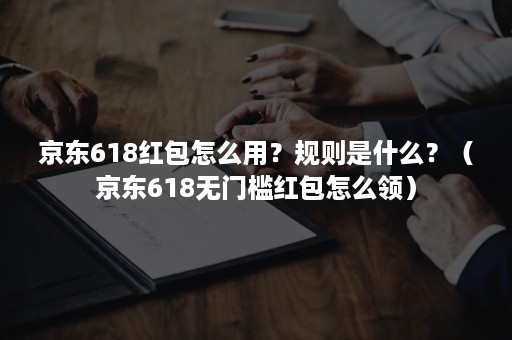 京东618红包怎么用？规则是什么？（京东618无门槛红包怎么领）